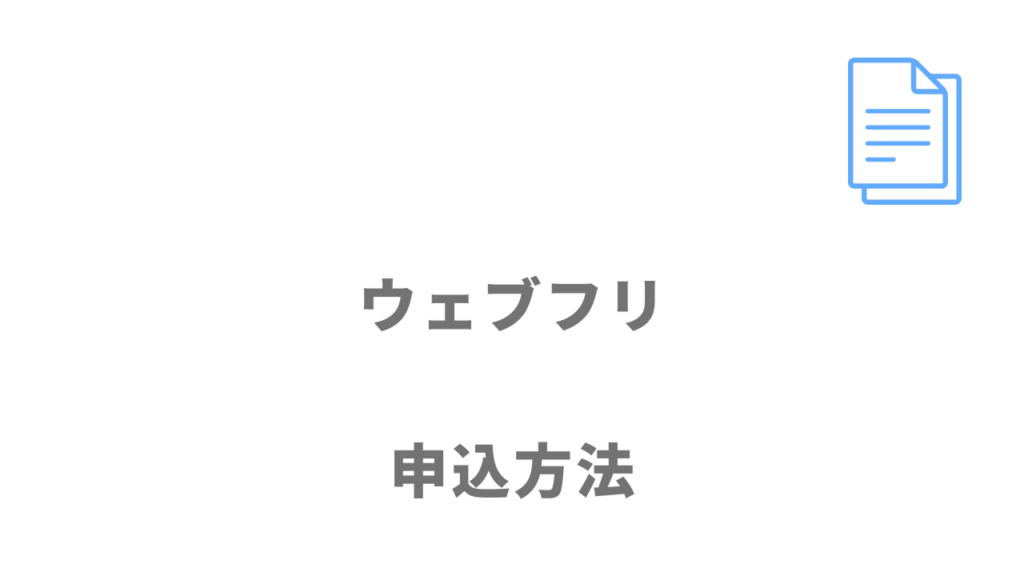 ウェブフリ

申込方法